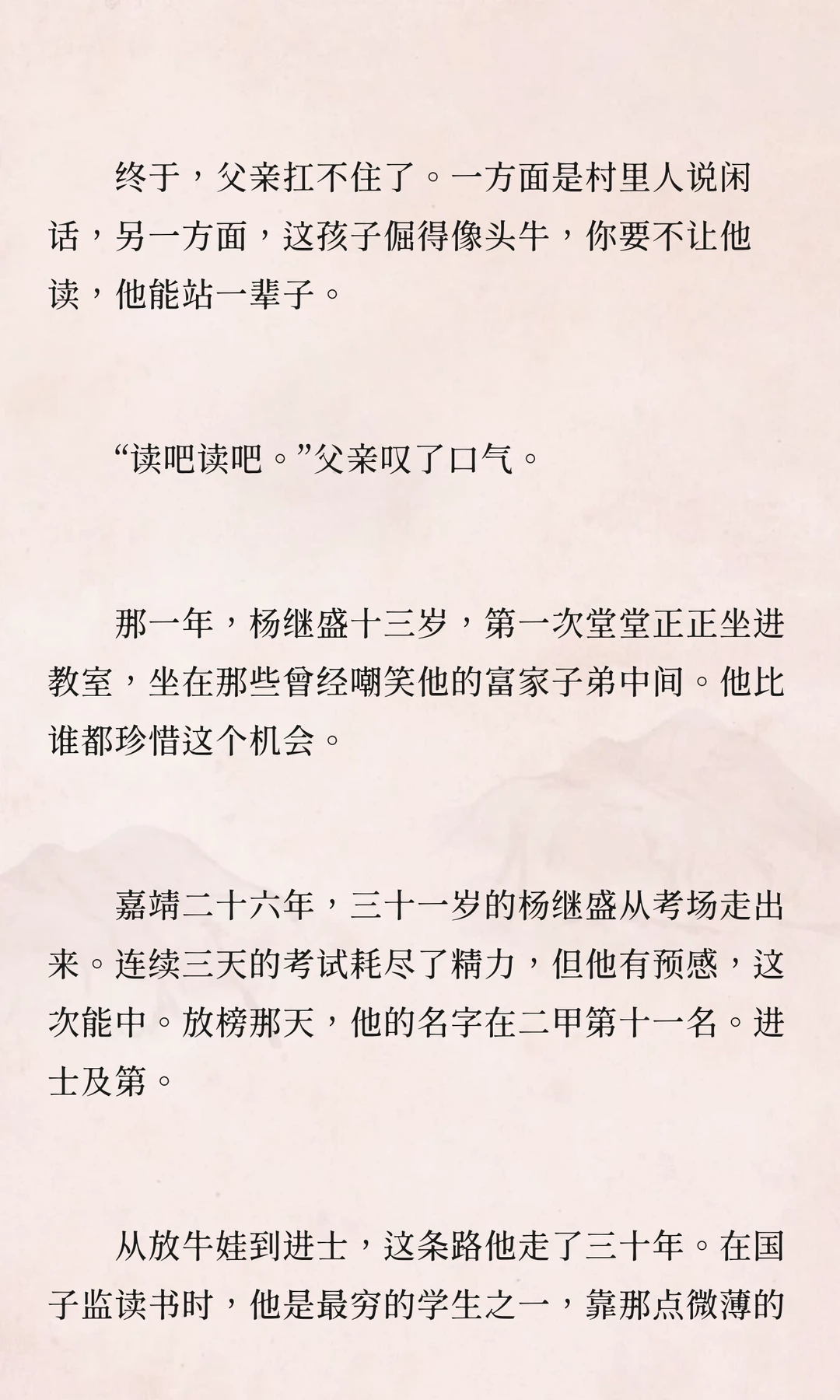 终于，父亲扛不住了。一方面是村里人说闲话，另一方面，这孩子倔得像头牛，你要不让他读，他能站一辈子。

“读吧读吧。”父亲叹了口气。

那一年，杨继盛十三岁，第一次堂堂正正坐进教室，坐在那些曾经嘲笑他的富家子弟中间。他比谁都珍惜这个机会。

嘉靖二十六年，三十一岁的杨继盛从考场走出来。连续三天的考试耗尽了精力，但他有预感，这次能中。放榜那天，他的名字在二甲第十一名。进士及第。

从放牛娃到进士，这条路他走了三十年。在国子监读书时，他是最穷的学生之一，靠那点微薄的